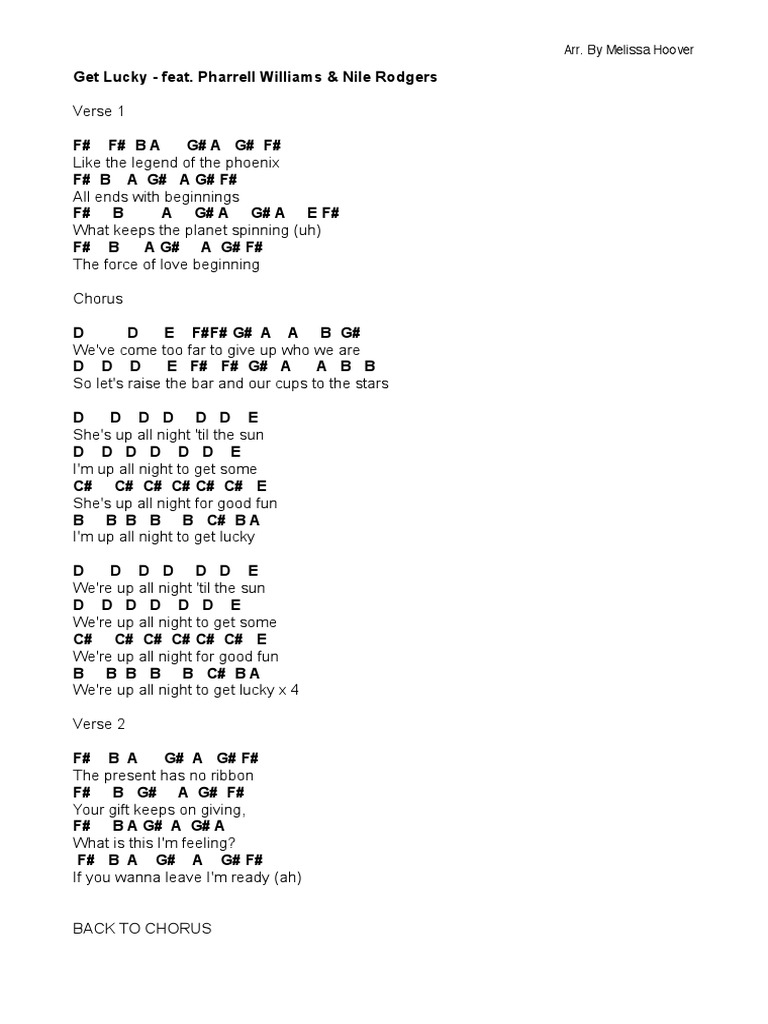 Arr. By Melissa Hoover

Get Lucky - feat. Pharrell Williams & Nile Rodgers

Verse 1

F# F# B A G# A G# F#
Like the legend of the phoenix
F# B A G# A G# F#
All ends with beginnings
F# B A G# A G# A E F#
What keeps the planet spinning (uh)
F# B A G# A G# F#
The force of love beginning

Chorus

D D E F#F# G# A A B G#
We've come too far to give up who we are
D D D E F# F# G# A A B B
So let's raise the bar and our cups to the stars

D D D D D D E
She's up all night 'til the sun
D D D D D D E
I'm up all night to get some
C# C# C# C# C# C# E
She's up all night for good fun
B B B B B C# B A
I'm up all night to get lucky

D D D D D D E
We're up all night 'til the sun
D D D D D D E
We're up all night to get some
C# C# C# C# C# C# E
We're up all night for good fun
B B B B B C# B A
We're up all night to get lucky x 4

Verse 2

F# B A G# A G# F#
The present has no ribbon
F# B G# A G# F#
Your gift keeps on giving,
F# B A G# A G# A
What is this I'm feeling?
F# B A G# A G# F#
If you wanna leave I'm ready (ah)

BACK TO CHORUS